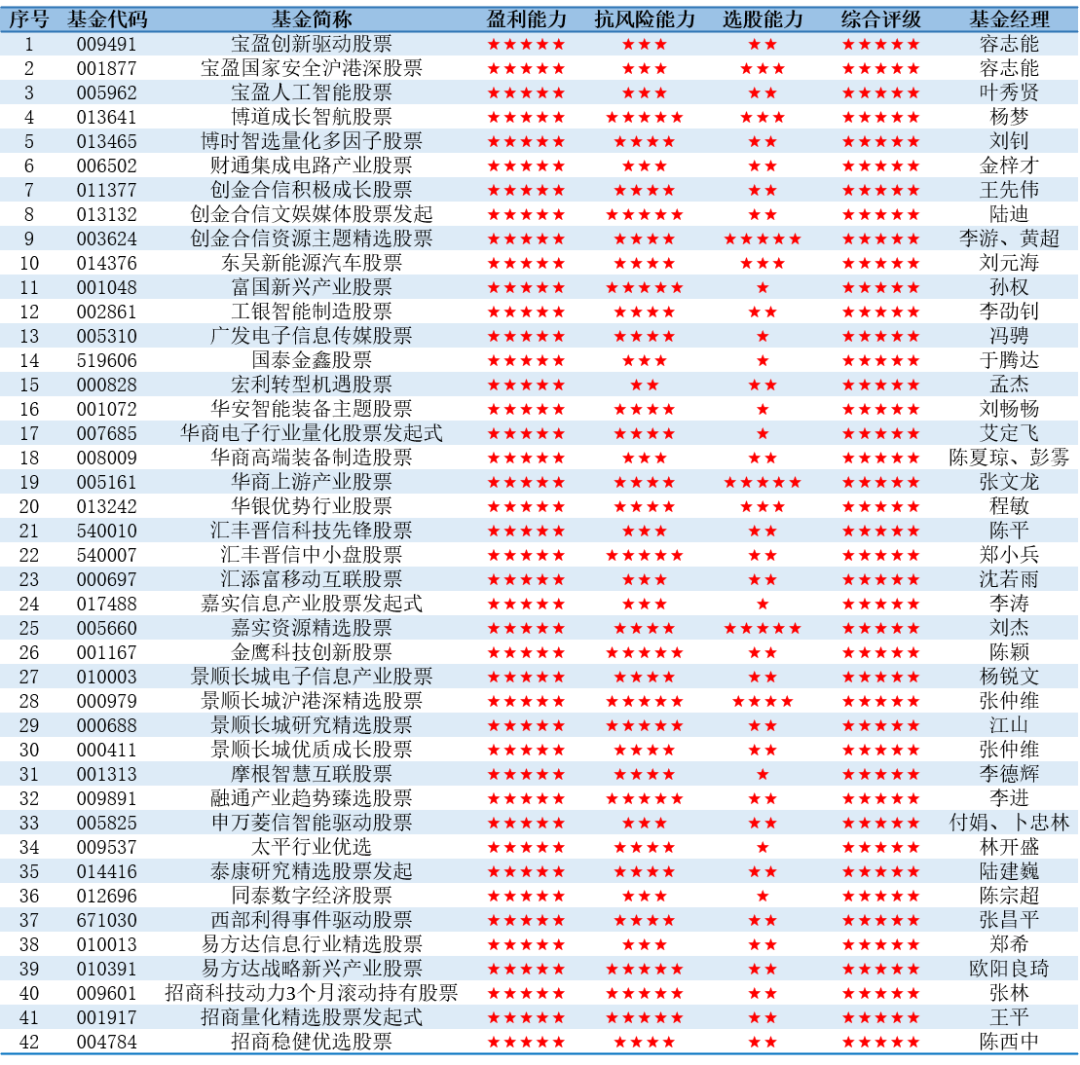 | 序号 | 基金代码 | 基金简称 | 盈利能力 | 抗风险能力 | 选股能力 | 综合评级 | 基金经理 |
|---|---|---|---|---|---|---|---|
| 1 | 009491 | 宝盈创新驱动股票 | ★★★★★ | ★★★ | ★★ | ★★★★★ | 容志能 |
| 2 | 001877 | 宝盈国家安全沪港深股票 | ★★★★★ | ★★★ | ★★★ | ★★★★★ | 容志能 |
| 3 | 005962 | 宝盈人工智能股票 | ★★★★★ | ★★★ | ★★ | ★★★★★ | 叶秀贤 |
| 4 | 013641 | 博道成长智航股票 | ★★★★★ | ★★★★★ | ★★★ | ★★★★★ | 杨梦 |
| 5 | 013465 | 博时智选量化多因子股票 | ★★★★★ | ★★★★ | ★★ | ★★★★★ | 刘钊 |
| 6 | 006502 | 财通集成电路产业股票 | ★★★★★ | ★★★ | ★★ | ★★★★★ | 金梓才 |
| 7 | 011377 | 创金合信积极成长股票 | ★★★★★ | ★★★★ | ★★ | ★★★★★ | 王先伟 |
| 8 | 013132 | 创金合信文娱媒体股票发起 | ★★★★★ | ★★★★★ | ★★ | ★★★★★ | 陆迪 |
| 9 | 003624 | 创金合信资源主题精选股票 | ★★★★★ | ★★★★ | ★★★★★ | ★★★★★ | 李游、黄超 |
| 10 | 014376 | 东吴新能源汽车股票 | ★★★★★ | ★★★★ | ★★★ | ★★★★★ | 刘元海 |
| 11 | 001048 | 富国新兴产业股票 | ★★★★★ | ★★★★★ | ★ | ★★★★★ | 孙权 |
| 12 | 002861 | 工银智能制造股票 | ★★★★★ | ★★★★ | ★★ | ★★★★★ | 李劭钊 |
| 13 | 005310 | 广发电子信息传媒股票 | ★★★★★ | ★★★★ | ★ | ★★★★★ | 冯骋 |
| 14 | 519606 | 国泰金鑫股票 | ★★★★★ | ★★★ | ★ | ★★★★★ | 于腾达 |
| 15 | 000828 | 宏利转型机遇股票 | ★★★★★ | ★★ | ★★ | ★★★★★ | 孟杰 |
| 16 | 001072 | 华安智能装备主题股票 | ★★★★★ | ★★★★ | ★ | ★★★★★ | 刘畅畅 |
| 17 | 007685 | 华商电子行业量化股票发起式 | ★★★★★ | ★★★★ | ★ | ★★★★★ | 艾定飞 |
| 18 | 008009 | 华商高端装备制造股票 | ★★★★★ | ★★★ | ★★ | ★★★★★ | 陈夏琼、彭雾 |
| 19 | 005161 | 华商上游产业股票 | ★★★★★ | ★★★★ | ★★★★★ | ★★★★★ | 张文龙 |
| 20 | 013242 | 华银优势行业股票 | ★★★★★ | ★★★★ | ★★★ | ★★★★★ | 程敏 |
| 21 | 540010 | 汇丰晋信科技先锋股票 | ★★★★★ | ★★★ | ★★ | ★★★★★ | 陈平 |
| 22 | 540007 | 汇丰晋信中小盘股票 | ★★★★★ | ★★★★★ | ★★ | ★★★★★ | 郑小兵 |
| 23 | 000697 | 汇添富移动互联股票 | ★★★★★ | ★★★ | ★★ | ★★★★★ | 沈若雨 |
| 24 | 017488 | 嘉实信息产业股票发起式 | ★★★★★ | ★★★ | ★ | ★★★★★ | 李涛 |
| 25 | 005660 | 嘉实资源精选股票 | ★★★★★ | ★★★★ | ★★★★★ | ★★★★★ | 刘杰 |
| 26 | 001167 | 金鹰科技创新股票 | ★★★★★ | ★★★★★ | ★★ | ★★★★★ | 陈颖 |
| 27 | 010003 | 景顺长城电子信息产业股票 | ★★★★★ | ★★★★ | ★★ | ★★★★★ | 杨锐文 |
| 28 | 000979 | 景顺长城沪港深精选股票 | ★★★★★ | ★★★★★ | ★★★★ | ★★★★★ | 张仲维 |
| 29 | 000688 | 景顺长城研究精选股票 | ★★★★★ | ★★★★★ | ★★ | ★★★★★ | 江山 |
| 30 | 000411 | 景顺长城优质成长股票 | ★★★★★ | ★★★★ | ★★ | ★★★★★ | 张仲维 |
| 31 | 001313 | 摩根智慧互联股票 | ★★★★★ | ★★★★ | ★ | ★★★★★ | 李德辉 |
| 32 | 009891 | 融通产业趋势臻选股票 | ★★★★★ | ★★★★★ | ★★ | ★★★★★ | 李进 |
| 33 | 005825 | 申万菱信智能驱动股票 | ★★★★★ | ★★★ | ★★ | ★★★★★ | 付娟、卜忠林 |
| 34 | 009537 | 太平行业优选 | ★★★★★ | ★★★★ | ★ | ★★★★★ | 林开盛 |
| 35 | 014416 | 泰康研究精选股票发起 | ★★★★★ | ★★★★ | ★★ | ★★★★★ | 陆建巍 |
| 36 | 012696 | 同泰数字经济股票 | ★★★★★ | ★★★ | ★ | ★★★★★ | 陈宗超 |
| 37 | 671030 | 西部利得事件驱动股票 | ★★★★★ | ★★★★ | ★★ | ★★★★★ | 张昌平 |
| 38 | 010013 | 易方达信息行业精选股票 | ★★★★★ | ★★★ | ★★ | ★★★★★ | 郑希 |
| 39 | 010391 | 易方达战略新兴产业股票 | ★★★★★ | ★★★★★ | ★★ | ★★★★★ | 欧阳良琦 |
| 40 | 009601 | 招商科技动力3个月滚动持有股票 | ★★★★★ | ★★★★★ | ★★ | ★★★★★ | 张林 |
| 41 | 001917 | 招商量化精选股票发起式 | ★★★★★ | ★★★★★ | ★★ | ★★★★★ | 王平 |
| 42 | 004784 | 招商稳健优选股票 | ★★★★★ | ★★★★ | ★★ | ★★★★★ | 陈西中 |